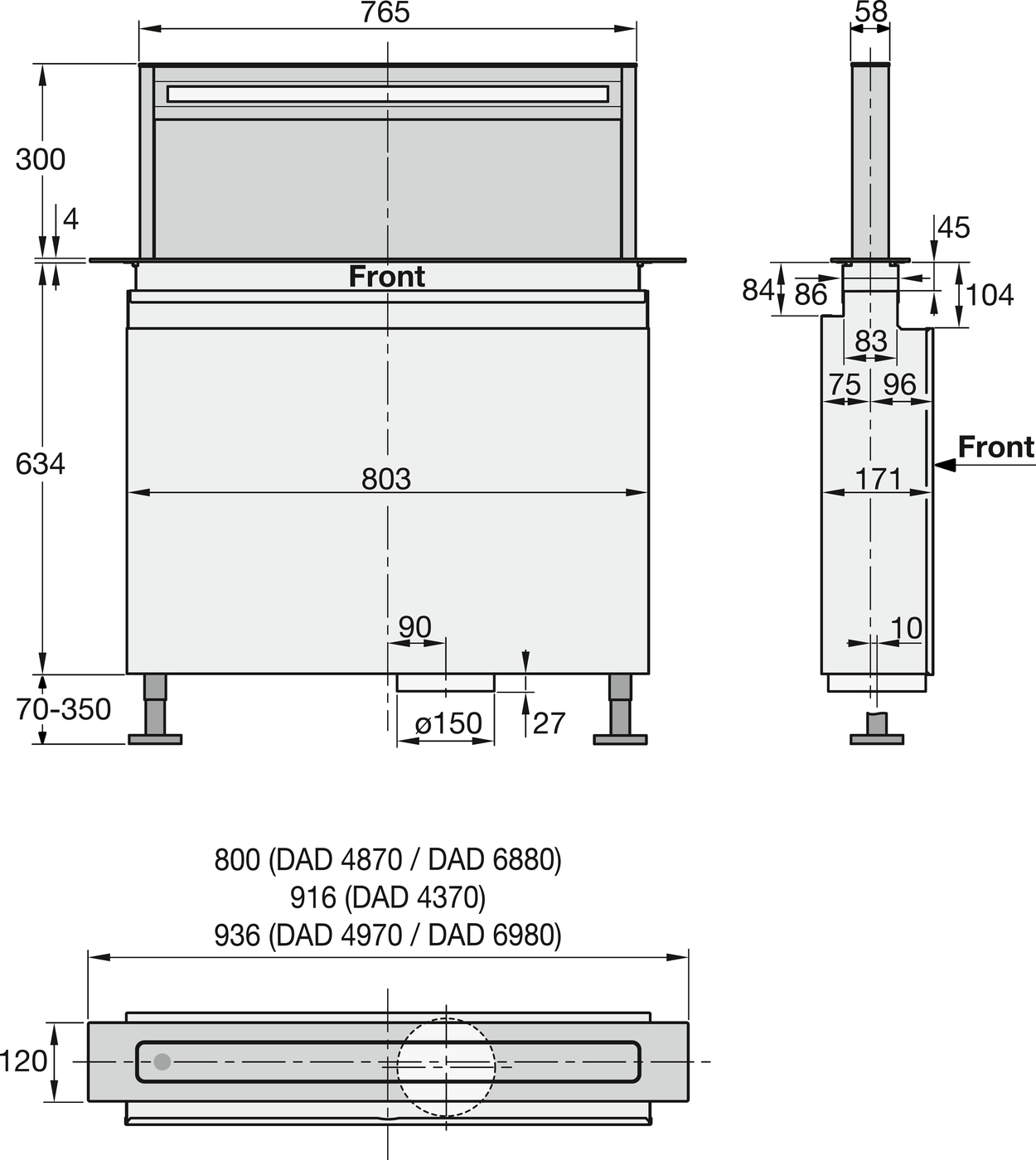 765
300
4
Front
634
803
90
70-350
ø150
27
58
45
84
86
104
83
75
96
Front
171
10
800 (DAD 4870 / DAD 6880)
916 (DAD 4370)
936 (DAD 4970 / DAD 6980)
120